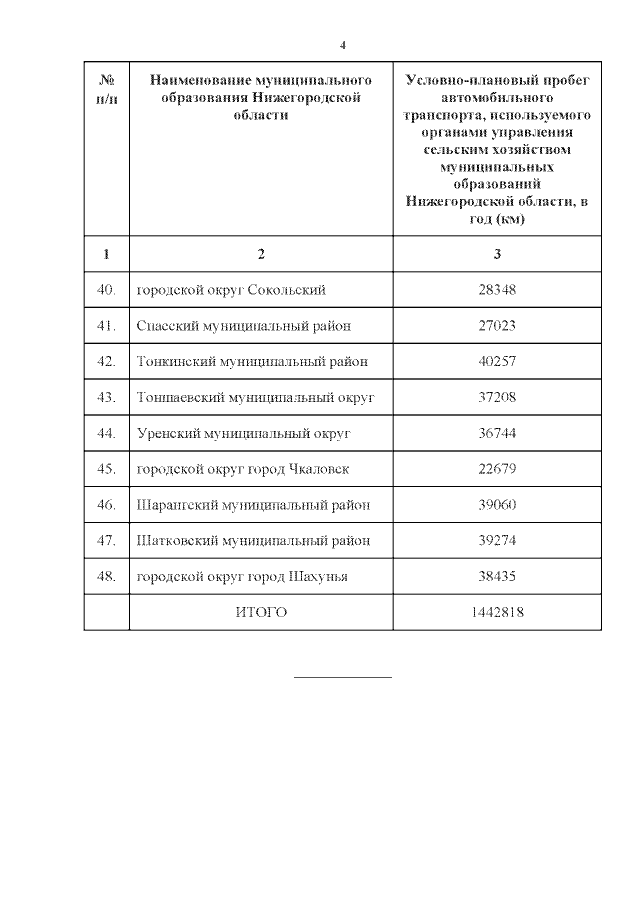 4

| № п/п | Наименование муниципального образования Нижегородской области | Условно-плановый пробег автомобильного транспорта, используемого органами управления сельским хозяйством муниципальных образований Нижегородской области, в год (км) |
|---|---|---|
| 1 | 2 | 3 |
| 40. | городской округ Сокольский | 28348 |
| 41. | Спасский муниципальный район | 27023 |
| 42. | Тонкинский муниципальный район | 40257 |
| 43. | Тоншаевский муниципальный округ | 37208 |
| 44. | Уренский муниципальный округ | 36744 |
| 45. | городской округ город Чкаловск | 22679 |
| 46. | Шарангский муниципальный район | 39060 |
| 47. | Шатковский муниципальный район | 39274 |
| 48. | городской округ город Шахунья | 38435 |
|  | ИТОГО | 1442818 |